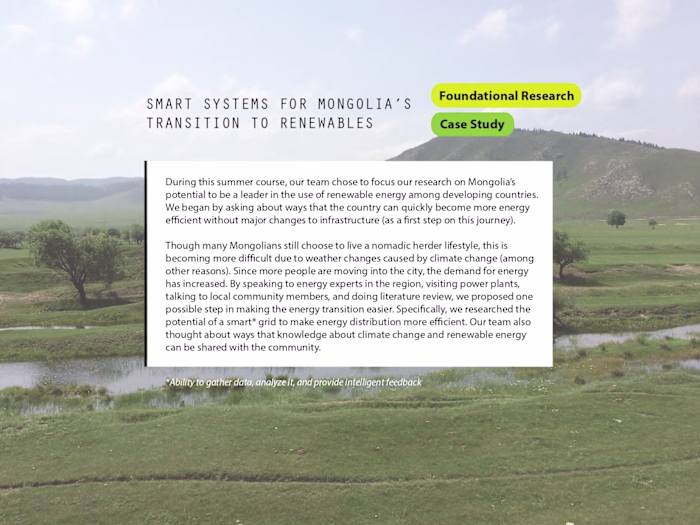 SMART SYSTEMS FOR MONGOLIA'S TRANSITION TO RENEWABLES

Foundational Research

Case Study

During this summer course, our team chose to focus our research on Mongolia's potential to be a leader in the use of renewable energy among developing countries. We began by asking about ways that the country can quickly become more energy efficient without major changes to infrastructure (as a first step on this journey).

Though many Mongolians still choose to live a nomadic herder lifestyle, this is becoming more difficult due to weather changes caused by climate change (among other reasons). Since more people are moving into the city, the demand for energy has increased. By speaking to energy experts in the region, visiting power plants, talking to local community members, and doing literature review, we proposed one possible step in making the energy transition easier. Specifically, we researched the potential of a smart* grid to make energy distribution more efficient. Our team also thought about ways that knowledge about climate change and renewable energy can be shared with the community.

*Ability to gather data, analyze it, and provide intelligent feedback